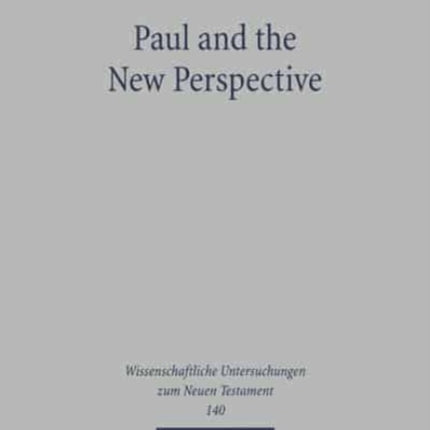 Paul and the New Perspective

Wissenschaftliche Untersuchungen zum Neuen Testament 140